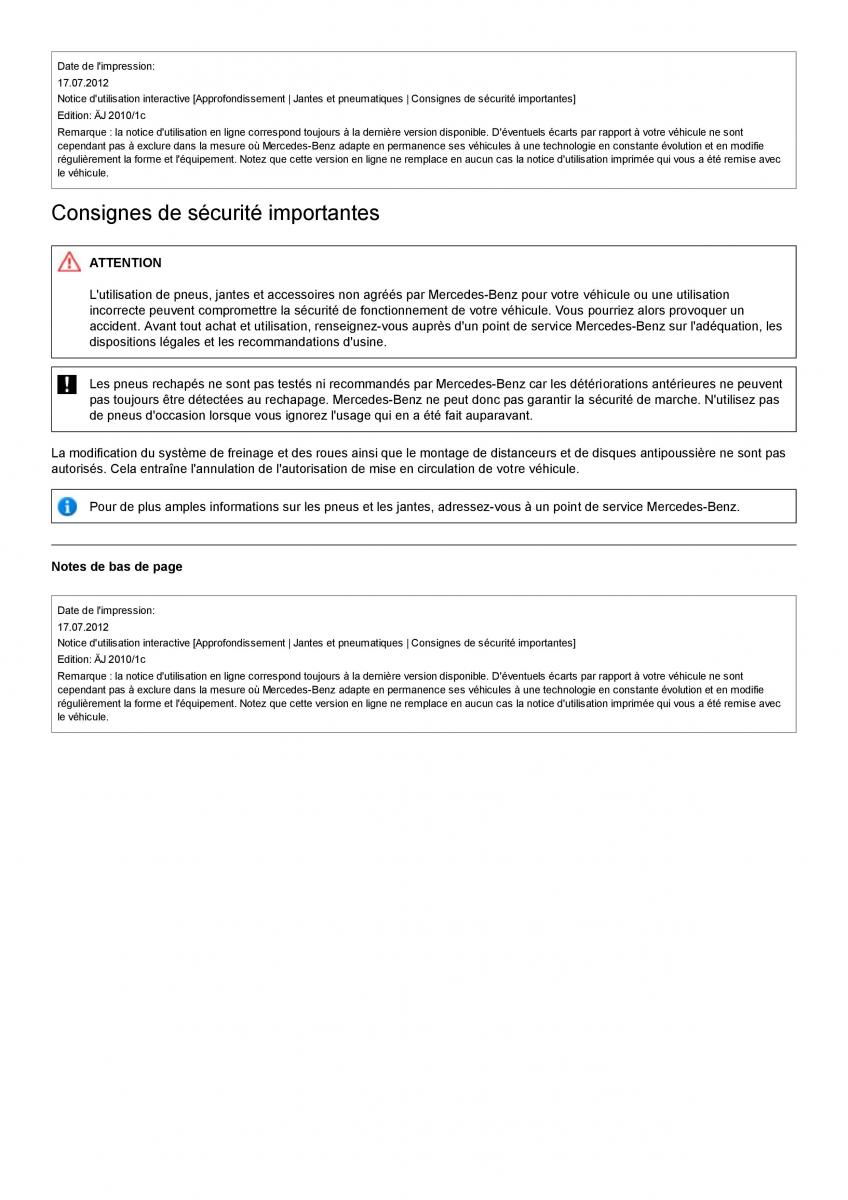 Date de l'impression:
17.07.2012
Notice d'utilisation interactive [Approfondissement | Jantes et pneumatiques | Consignes de sécurité importantes]
Edition: ÄJ 2010/1c
Remarque : la notice d'utilisation en ligne correspond toujours à la dernière version disponible. D'éventuels écarts par rapport à votre véhicule ne sont cependant pas à exclure dans la mesure où Mercedes-Benz adapte en permanence ses véhicules à une technologie en constante évolution et en modifie régulièrement la forme et l'équipement. Notez que cette version en ligne ne remplace en aucun cas la notice d'utilisation imprimée qui vous a été remise avec le véhicule.

Consignes de sécurité importantes

ATTENTION

L'utilisation de pneus, jantes et accessoires non agréés par Mercedes-Benz pour votre véhicule ou une utilisation incorrecte peuvent compromettre la sécurité de fonctionnement de votre véhicule. Vous pourriez alors provoquer un accident. Avant tout achat et utilisation, renseignez-vous auprès d'un point de service Mercedes-Benz sur l'adéquation, les dispositions légales et les recommandations d'usine.

Les pneus rechapés ne sont pas testés ni recommandés par Mercedes-Benz car les détériorations antérieures ne peuvent pas toujours être détectées au rechapage. Mercedes-Benz ne peut donc pas garantir la sécurité de marche. N'utilisez pas de pneus d'occasion lorsque vous ignorez l'usage qui en a été fait auparavant.

La modification du système de freinage et des roues ainsi que le montage de distanceurs et de disques antipoussière ne sont pas autorisés. Cela entraîne l'annulation de l'autorisation de mise en circulation de votre véhicule.

Pour de plus amples informations sur les pneus et les jantes, adressez-vous à un point de service Mercedes-Benz.

Notes de bas de page

Date de l'impression:
17.07.2012
Notice d'utilisation interactive [Approfondissement | Jantes et pneumatiques | Consignes de sécurité importantes]
Edition: ÄJ 2010/1c
Remarque : la notice d'utilisation en ligne correspond toujours à la dernière version disponible. D'éventuels écarts par rapport à votre véhicule ne sont cependant pas à exclure dans la mesure où Mercedes-Benz adapte en permanence ses véhicules à une technologie en constante évolution et en modifie régulièrement la forme et l'équipement. Notez que cette version en ligne ne remplace en aucun cas la notice d'utilisation imprimée qui vous a été remise avec le véhicule.